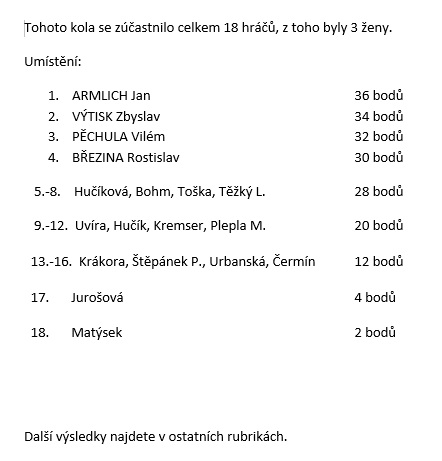 Tohoto kola se zúčastnilo celkem 18 hráčů, z toho byly 3 ženy.

Umístění:

1. ARMLICH Jan 36 bodů
2. VÝTISK Zbyslav 34 bodů
3. PĚCHULA Vilém 32 bodů
4. BŘEZINA Rostislav 30 bodů

5.-8. Hučíková, Bohm, Toška, Těžký L. 28 bodů

9.-12. Uvíra, Hučík, Kremser, Plepla M. 20 bodů

13.-16. Krákora, Štěpánek P., Urbanská, Čermín 12 bodů

17. Jurošová 4 bodů

18. Matýsek 2 bodů

Další výsledky najdete v ostatních rubrikách.